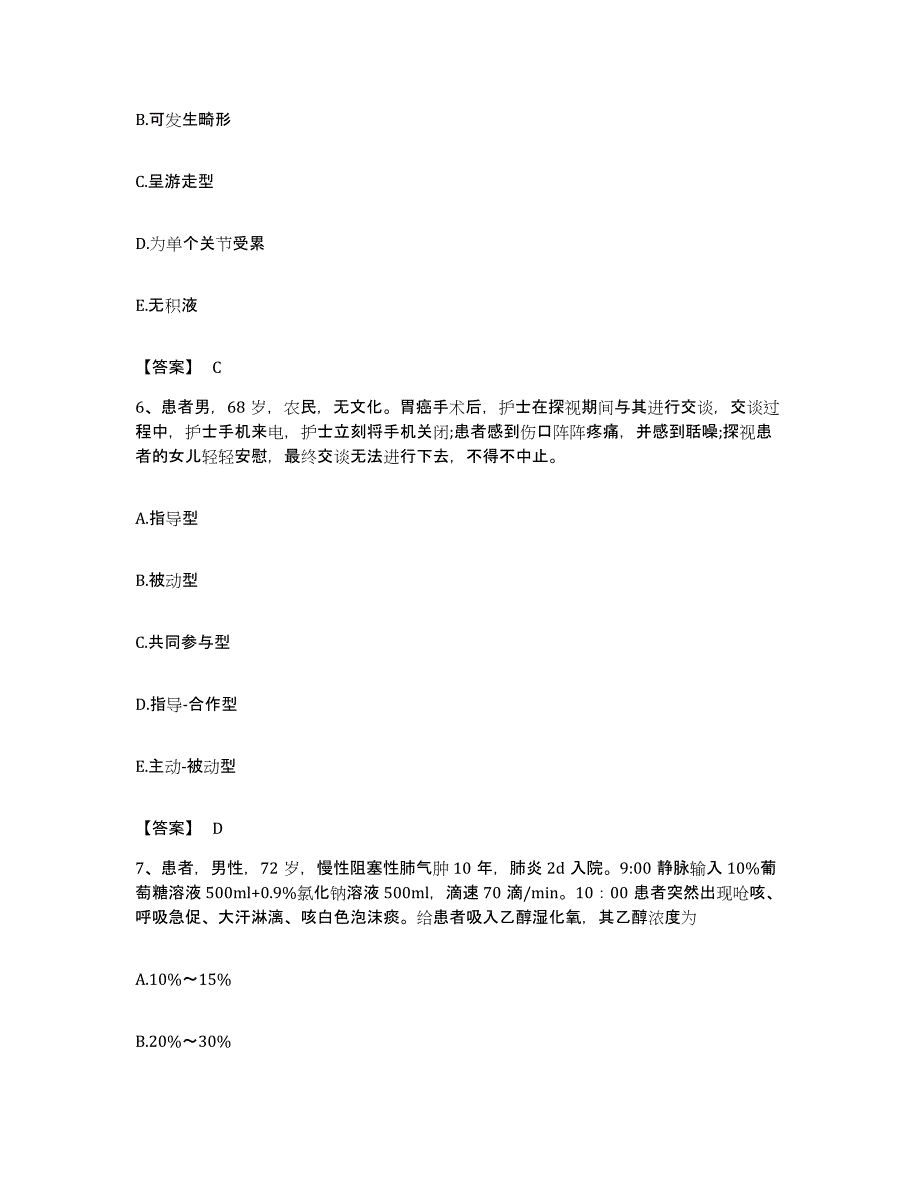 B.可发生畸形

C.呈游走型

D.为单个关节受累

E.无积液

【答案】 C

6、患者男，68 岁，农民，无文化。胃癌手术后，护士在探视期间与其进行交谈，交谈过程中，护士手机来电，护士立刻将手机关闭;患者感到伤口阵阵疼痛，并感到聒噪;探视患者的女儿轻轻安慰，最终交谈无法进行下去，不得不中止。

A.指导型

B.被动型

C.共同参与型

D.指导-合作型

E.主动-被动型

【答案】 D

7、患者，男性，72 岁，慢性阻塞性肺气肿 10 年，肺炎 2d 入院。9:00 静脉输入 10%葡萄糖溶液 500ml+0.9%氯化钠溶液 500ml，滴速 70 滴/min。10：00 患者突然出现呛咳、呼吸急促、大汗淋漓、咳白色泡沫痰。给患者吸入乙醇湿化氧，其乙醇浓度为

A.10%～15%

B.20%～30%